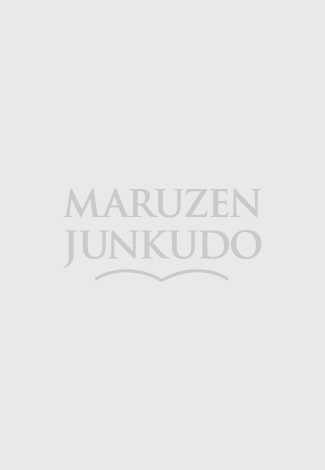 MARUZEN
JUNKUDO